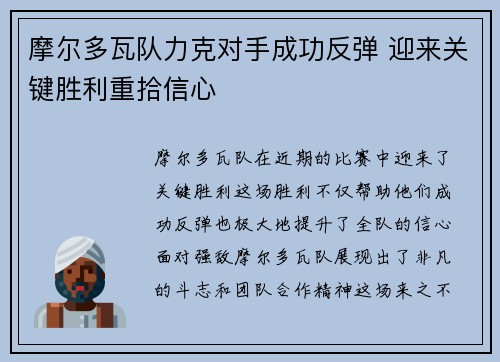 摩尔多瓦队力克对手成功反弹 迎来关键胜利重拾信心

摩尔多瓦队在近期的比赛中迎来了关键胜利这场胜利不仅帮助他们成功反弹也极大地提升了全队的信心面对强敌摩尔多瓦队展现出了非凡的斗志和团队合作精神这场来之不